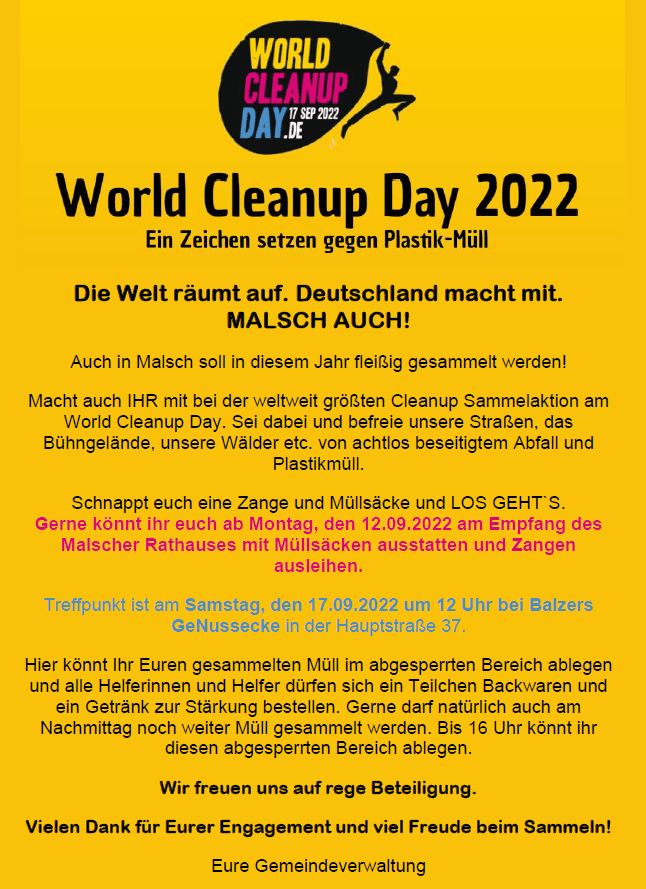 WORLD CLEANUP DAY.DE 17 SEP 2022

World Cleanup Day 2022

Ein Zeichen setzen gegen Plastik-Müll

Die Welt räumt auf. Deutschland macht mit. MALSCH AUCH!

Auch in Malsch soll in diesem Jahr fleißig gesammelt werden!

Macht auch IHR mit bei der weltweit größten Cleanup Sammelaktion am World Cleanup Day. Sei dabei und befreie unsere Straßen, das Bühngelände, unsere Wälder etc. von achtlos beseitigtem Abfall und Plastikmüll.

Schnappt euch eine Zange und Müllsäcke und LOS GEHT`S. Gerne könnt ihr euch ab Montag, den 12.09.2022 am Empfang des Malscher Rathauses mit Müllsäcken ausstatten und Zangen ausleihen.

Treffpunkt ist am Samstag, den 17.09.2022 um 12 Uhr bei Balzers GeNussecke in der Hauptstraße 37.

Hier könnt Ihr Euren gesammelten Müll im abgesperrten Bereich ablegen und alle Helferinnen und Helfer dürfen sich ein Teilchen Backwaren und ein Getränk zur Stärkung bestellen. Gerne darf natürlich auch am Nachmittag noch weiter Müll gesammelt werden. Bis 16 Uhr könnt ihr diesen abgesperrten Bereich ablegen.

Wir freuen uns auf rege Beteiligung.

Vielen Dank für Eurer Engagement und viel Freude beim Sammeln!

Eure Gemeindeverwaltung